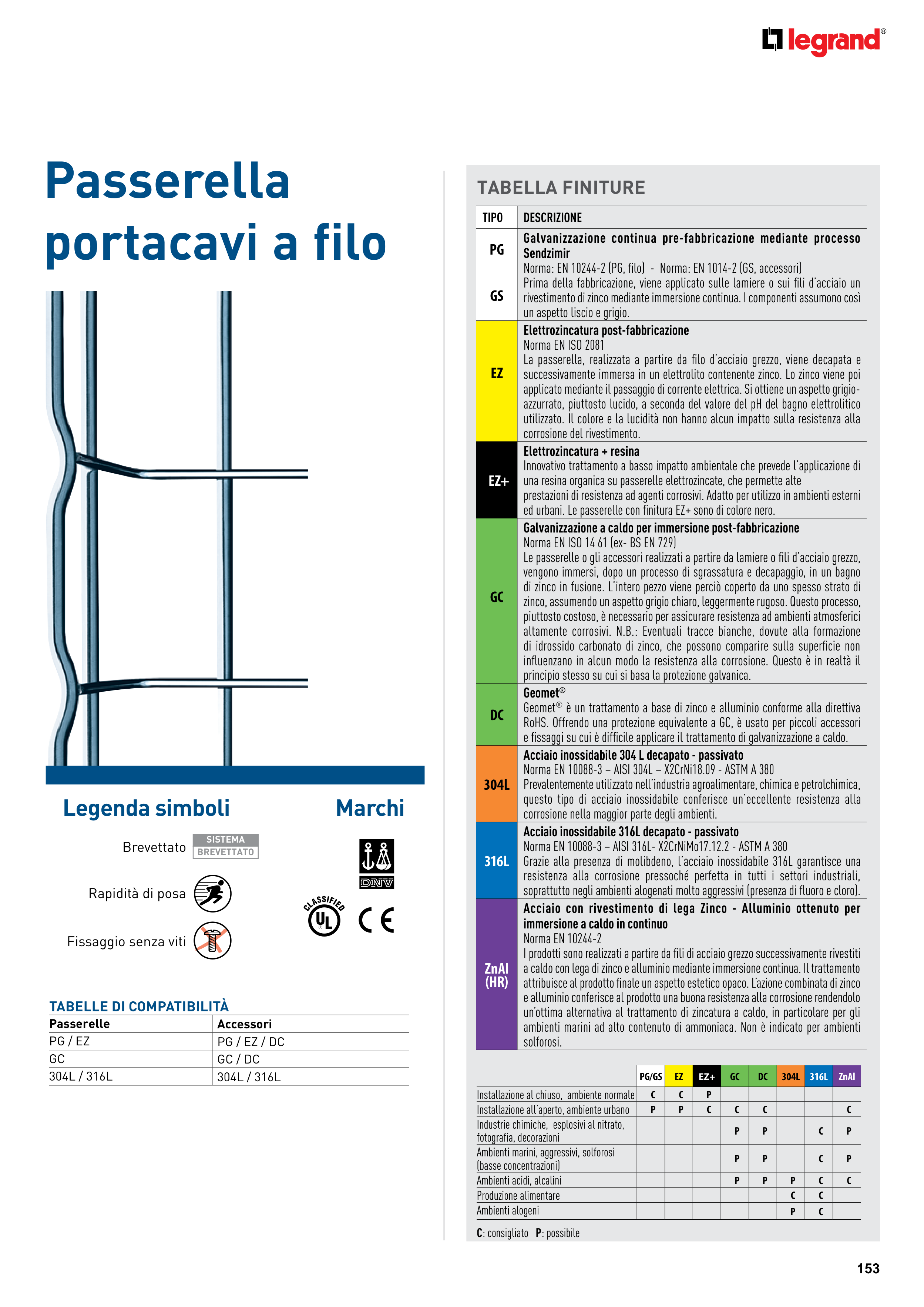 legrand®

Passerella portacavi a filo

Legenda simboli

Brevettato SISTEMA BREVETTATO

Rapidità di posa

Fissaggio senza viti

Marchi

DNV

CLASSIFIED UL

CE

TABELLE DI COMPATIBILITÀ

| Passerelle | Accessori |
|---|---|
| PG / EZ | PG / EZ / DC |
| GC | GC / DC |
| 304L / 316L | 304L / 316L |

TABELLA FINITURE

| TIPO | DESCRIZIONE |
|---|---|
| PG GS | Galvanizzazione continua pre-fabbricazione mediante processo Sendzimir Norma: EN 10244-2 (PG, filo) - Norma: EN 1014-2 (GS, accessori) Prima della fabbricazione, viene applicato sulle lamiere o sui fili d'acciaio un rivestimento di zinco mediante immersione continua. I componenti assumono così un aspetto liscio e grigio. |
| EZ | Elettrozincatura post-fabbricazione Norma EN ISO 2081 La passerella, realizzata a partire da filo d'acciaio grezzo, viene decapata e successivamente immersa in un elettrolito contenente zinco. Lo zinco viene poi applicato mediante il passaggio di corrente elettrica. Si ottiene un aspetto grigio-azzurrato, piuttosto lucido, a seconda del valore del pH del bagno elettrolitico utilizzato. Il colore e la lucidità non hanno alcun impatto sulla resistenza alla corrosione del rivestimento. |
| EZ+ | Elettrozincatura + resina Innovativo trattamento a basso impatto ambientale che prevede l'applicazione di una resina organica su passerelle elettrozincate, che permette alte prestazioni di resistenza ad agenti corrosivi. Adatto per utilizzo in ambienti esterni ed urbani. Le passerelle con finitura EZ+ sono di colore nero. |
| GC | Galvanizzazione a caldo per immersione post-fabbricazione Norma EN ISO 14 61 (ex- BS EN 729) Le passerelle o gli accessori realizzati a partire da lamiere o fili d'acciaio grezzo, vengono immersi, dopo un processo di sgrassatura e decapaggio, in un bagno di zinco in fusione. L'intero pezzo viene perciò coperto da uno spesso strato di zinco, assumendo un aspetto grigio chiaro, leggermente rugoso. Questo processo, piuttosto costoso, è necessario per assicurare resistenza ad ambienti atmosferici altamente corrosivi. N.B.: Eventuali tracce bianche, dovute alla formazione di idrossido carbonato di zinco, che possono comparire sulla superficie non influenzano in alcun modo la resistenza alla corrosione. Questo è in realtà il principio stesso su cui si basa la protezione galvanica. |
| DC | Geomet® Geomet® è un trattamento a base di zinco e alluminio conforme alla direttiva RoHS. Offrendo una protezione equivalente a GC, è usato per piccoli accessori e fissaggi su cui è difficile applicare il trattamento di galvanizzazione a caldo. |
| 304L | Acciaio inossidabile 304 L decapato - passivato Norma EN 10088-3 – AISI 304L – X2CrNi18.09 - ASTM A 380 Prevalentemente utilizzato nell'industria agroalimentare, chimica e petrolchimica, questo tipo di acciaio inossidabile conferisce un'eccellente resistenza alla corrosione nella maggior parte degli ambienti. |
| 316L | Acciaio inossidabile 316L decapato - passivato Norma EN 10088-3 – AISI 316L- X2CrNiMo17.12.2 - ASTM A 380 Grazie alla presenza di molibdeno, l'acciaio inossidabile 316L garantisce una resistenza alla corrosione pressoché perfetta in tutti i settori industriali, soprattutto negli ambienti alogenati molto aggressivi (presenza di fluoro e cloro). |
| ZnAl (HR) | Acciaio con rivestimento di lega Zinco - Alluminio ottenuto per immersione a caldo in continuo Norma EN 10244-2 I prodotti sono realizzati a partire da fili di acciaio grezzo successivamente rivestiti a caldo con lega di zinco e alluminio mediante immersione continua. Il trattamento attribuisce al prodotto finale un aspetto estetico opaco. L'azione combinata di zinco e alluminio conferisce al prodotto una buona resistenza alla corrosione rendendolo un'ottima alternativa al trattamento di zincatura a caldo, in particolare per gli ambienti marini ad alto contenuto di ammoniaca. Non è indicato per ambienti solforosi. |

| | PG/GS | EZ | EZ+ | GC | DC | 304L | 316L | ZnAl |
|---|---|---|---|---|---|---|---|---|
| Installazione al chiuso, ambiente normale | C | C | P | | | | | |
| Installazione all'aperto, ambiente urbano | P | P | C | C | C | | | C |
| Industrie chimiche, esplosivi al nitrato, fotografia, decorazioni | | | | P | P | | C | P |
| Ambienti marini, aggressivi, solforosi (basse concentrazioni) | | | | P | P | | C | P |
| Ambienti acidi, alcalini | | | | P | P | P | C | C |
| Produzione alimentare | | | | | | C | C | |
| Ambienti alogeni | | | | | | P | C | |

C: consigliato P: possibile

153